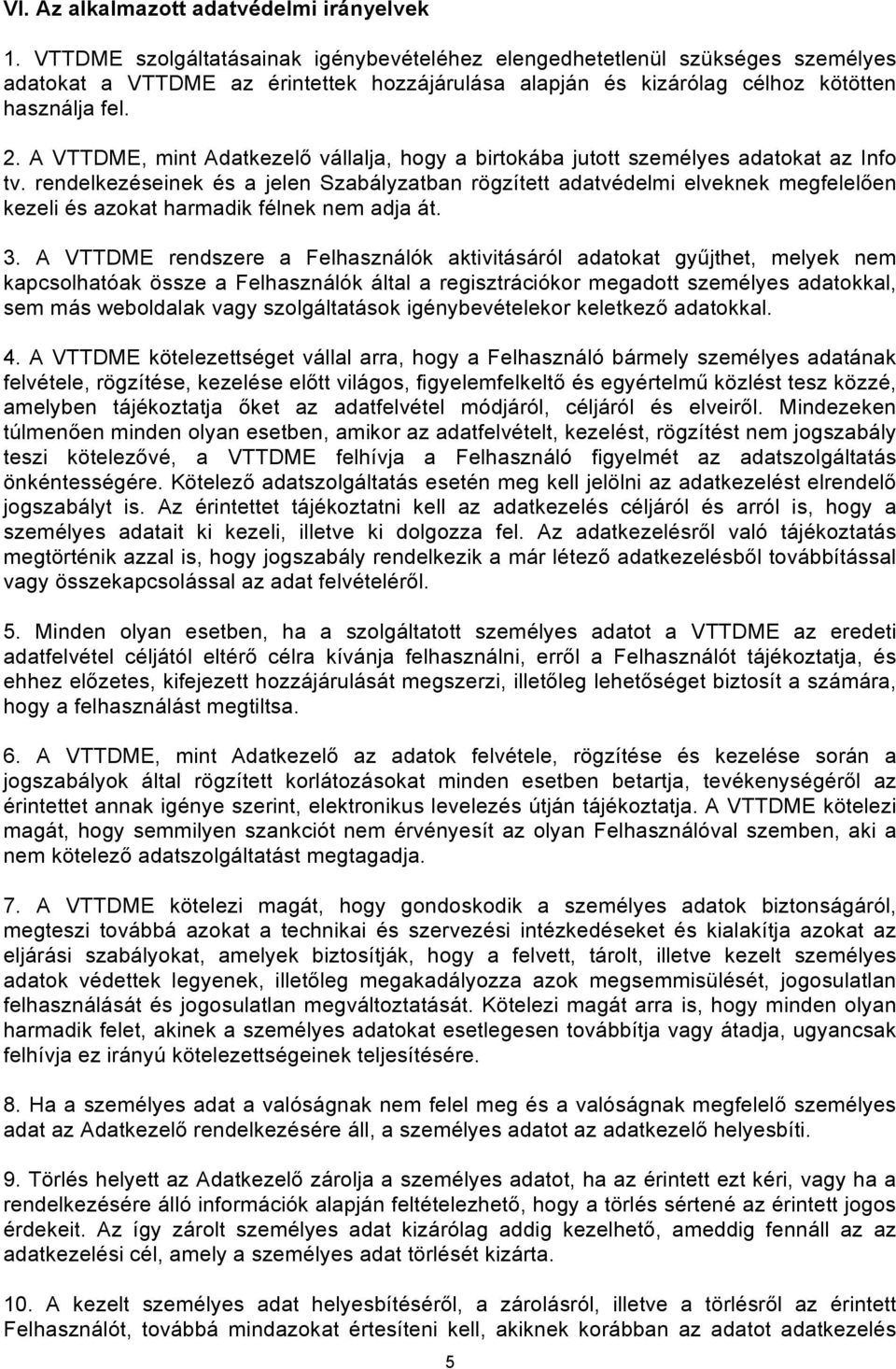 VI. Az alkalmazott adatvédelmi irányelvek

1. VTTDME szolgáltatásainak igénybevételéhez elengedhetetlenül szükséges személyes adatokat a VTTDME az érintettek hozzájárulása alapján és kizárólag célhoz kötötten használja fel.

2. A VTTDME, mint Adatkezelő vállalja, hogy a birtokába jutott személyes adatokat az Info tv. rendelkezéseinek és a jelen Szabályzatban rögzített adatvédelmi elveknek megfelelően kezeli és azokat harmadik félnek nem adja át.

3. A VTTDME rendszere a Felhasználók aktivitásáról adatokat gyűjthet, melyek nem kapcsolhatóak össze a Felhasználók által a regisztrációkor megadott személyes adatokkal, sem más weboldalak vagy szolgáltatások igénybevételekor keletkező adatokkal.

4. A VTTDME kötelezettséget vállal arra, hogy a Felhasználó bármely személyes adatának felvétele, rögzítése, kezelése előtt világos, figyelemfelkeltő és egyértelmű közlést tesz közzé, amelyben tájékoztatja őket az adatfelvétel módjáról, céljáról és elveiről. Mindezeken túlmenően minden olyan esetben, amikor az adatfelvételt, kezelést, rögzítést nem jogszabály teszi kötelezővé, a VTTDME felhívja a Felhasználó figyelmét az adatszolgáltatás önkéntességére. Kötelező adatszolgáltatás esetén meg kell jelölni az adatkezelést elrendelő jogszabályt is. Az érintettet tájékoztatni kell az adatkezelés céljáról és arról is, hogy a személyes adatait ki kezeli, illetve ki dolgozza fel. Az adatkezelésről való tájékoztatás megtörténik azzal is, hogy jogszabály rendelkezik a már létező adatkezelésből továbbítással vagy összekapcsolással az adat felvételéről.

5. Minden olyan esetben, ha a szolgáltatott személyes adatot a VTTDME az eredeti adatfelvétel céljától eltérő célra kívánja felhasználni, erről a Felhasználót tájékoztatja, és ehhez előzetes, kifejezett hozzájárulását megszerzi, illetőleg lehetőséget biztosít a számára, hogy a felhasználást megtiltsa.

6. A VTTDME, mint Adatkezelő az adatok felvétele, rögzítése és kezelése során a jogszabályok által rögzített korlátozásokat minden esetben betartja, tevékenységéről az érintettet annak igénye szerint, elektronikus levelezés útján tájékoztatja. A VTTDME kötelezi magát, hogy semmilyen szankciót nem érvényesít az olyan Felhasználóval szemben, aki a nem kötelező adatszolgáltatást megtagadja.

7. A VTTDME kötelezi magát, hogy gondoskodik a személyes adatok biztonságáról, megteszi továbbá azokat a technikai és szervezési intézkedéseket és kialakítja azokat az eljárási szabályokat, amelyek biztosítják, hogy a felvett, tárolt, illetve kezelt személyes adatok védettek legyenek, illetőleg megakadályozza azok megsemmisülését, jogosulatlan felhasználását és jogosulatlan megváltoztatását. Kötelezi magát arra is, hogy minden olyan harmadik felet, akinek a személyes adatokat esetlegesen továbbítja vagy átadja, ugyancsak felhívja ez irányú kötelezettségeinek teljesítésére.

8. Ha a személyes adat a valóságnak nem felel meg és a valóságnak megfelelő személyes adat az Adatkezelő rendelkezésére áll, a személyes adatot az adatkezelő helyesbíti.

9. Törlés helyett az Adatkezelő zárolja a személyes adatot, ha az érintett ezt kéri, vagy ha a rendelkezésére álló információk alapján feltételezhető, hogy a törlés sértené az érintett jogos érdekeit. Az így zárolt személyes adat kizárólag addig kezelhető, ameddig fennáll az az adatkezelési cél, amely a személyes adat törlését kizárta.

10. A kezelt személyes adat helyesbítéséről, a zárolásról, illetve a törlésről az érintett Felhasználót, továbbá mindazokat értesíteni kell, akiknek korábban az adatot adatkezelés

5